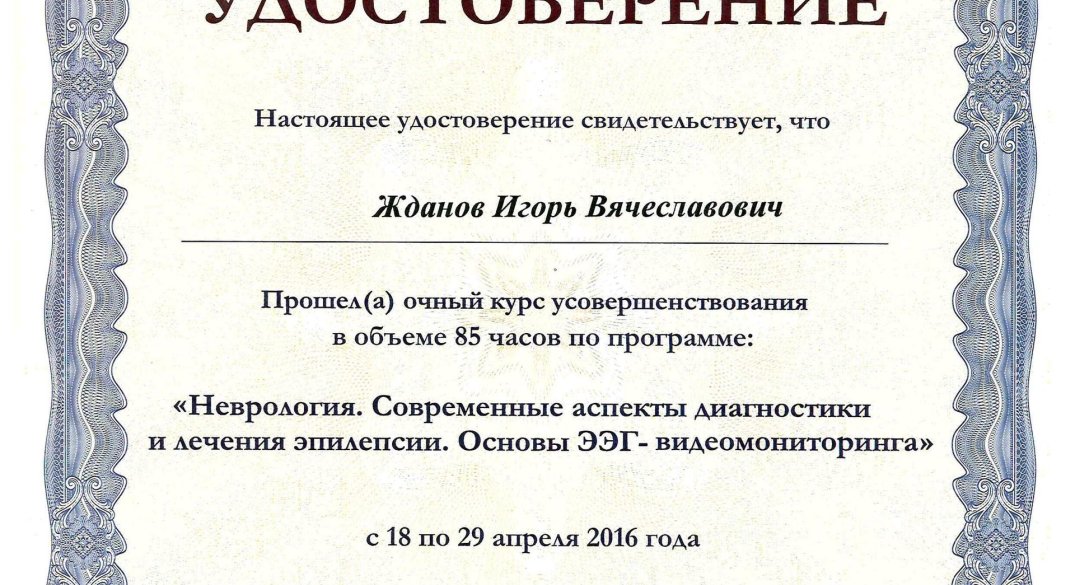 УДОСТОВЕРЕНИЕ

Настоящее удостоверение свидетельствует, что

Жданов Игорь Вячеславович

Прошел(а) очный курс усовершенствования в объеме 85 часов по программе:

«Неврология. Современные аспекты диагностики и лечения эпилепсии. Основы ЭЭГ- видеомониторинга»

с 18 по 29 апреля 2016 года